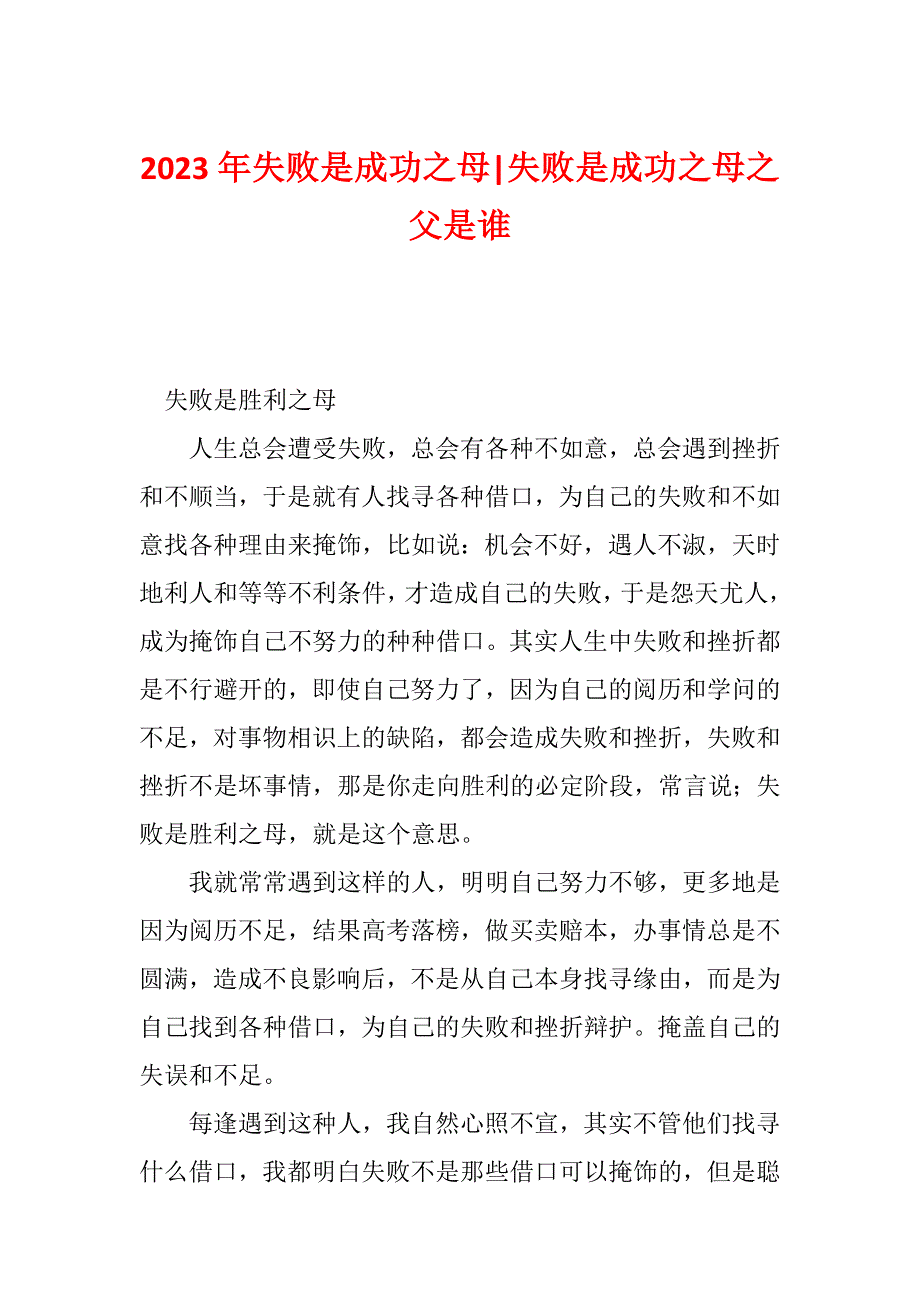 2023 年失败是成功之母|失败是成功之母之父是谁

失败是胜利之母

人生总会遭受失败，总会有各种不如意，总会遇到挫折和不顺当，于是就有人找寻各种借口，为自己的失败和不如意找各种理由来掩饰，比如说：机会不好，遇人不淑，天时地利人和等等不利条件，才造成自己的失败，于是怨天尤人，成为掩饰自己不努力的种种借口。其实人生中失败和挫折都是不行避开的，即使自己努力了，因为自己的阅历和学问的不足，对事物相识上的缺陷，都会造成失败和挫折，失败和挫折不是坏事情，那是你走向胜利的必定阶段，常言说；失败是胜利之母，就是这个意思。

我就常常遇到这样的人，明明自己努力不够，更多地是因为阅历不足，结果高考落榜，做买卖赔本，办事情总是不圆满，造成不良影响后，不是从自己本身找寻缘由，而是为自己找到各种借口，为自己的失败和挫折辩护。掩盖自己的失误和不足。

每逢遇到这种人，我自然心照不宣，其实不管他们找寻什么借口，我都明白失败不是那些借口可以掩饰的，但是聪